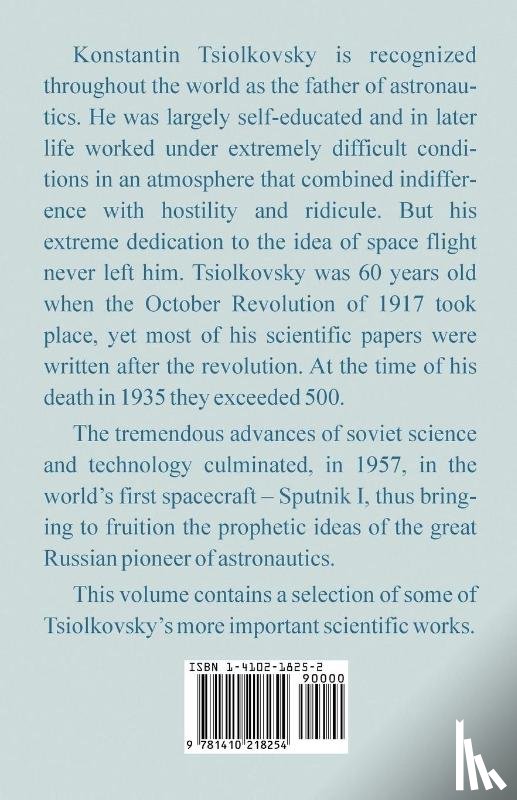 Konstantin Tsiolkovsky is recognized throughout the world as the father of astronautics. He was largely self-educated and in later life worked under extremely difficult conditions in an atmosphere that combined indifference with hostility and ridicule. But his extreme dedication to the idea of space flight never left him. Tsiolkovsky was 60 years old when the October Revolution of 1917 took place, yet most of his scientific papers were written after the revolution. At the time of his death in 1935 they exceeded 500.

The tremendous advances of soviet science and technology culminated, in 1957, in the world's first spacecraft – Sputnik I, thus bringing to fruition the prophetic ideas of the great Russian pioneer of astronautics.

This volume contains a selection of some of Tsiolkovsky's more important scientific works.

ISBN 1-4102-1825-2

90000

9 781410 218254